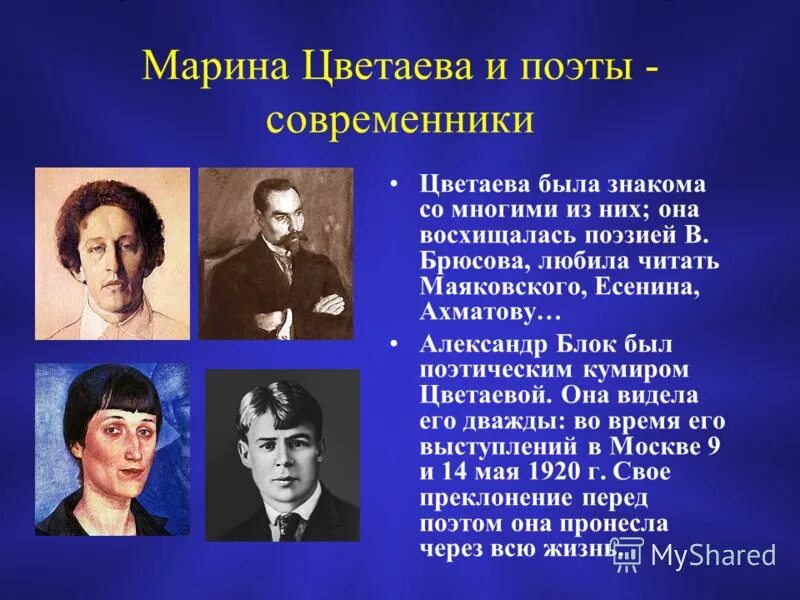 Марина Цветаева и поэты - современники

• Цветаева была знакома со многими из них; она восхищалась поэзией В. Брюсова, любила читать Маяковского, Есенина, Ахматову…

• Александр Блок был поэтическим кумиром Цветаевой. Она видела его дважды: во время его выступлений в Москве 9 и 14 мая 1920 г. Свое преклонение перед поэтом она пронесла через всю жизнь.

MyShared